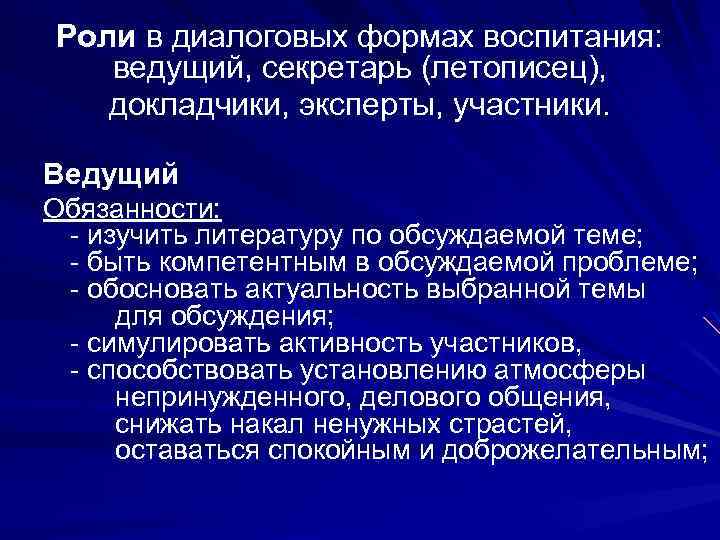 Роли в диалоговых формах воспитания: ведущий, секретарь (летописец), докладчики, эксперты, участники.

Ведущий
Обязанности:
- изучить литературу по обсуждаемой теме;
- быть компетентным в обсуждаемой проблеме;
- обосновать актуальность выбранной темы для обсуждения;
- симулировать активность участников,
- способствовать установлению атмосферы непринужденного, делового общения, снижать накал ненужных страстей, оставаться спокойным и доброжелательным;